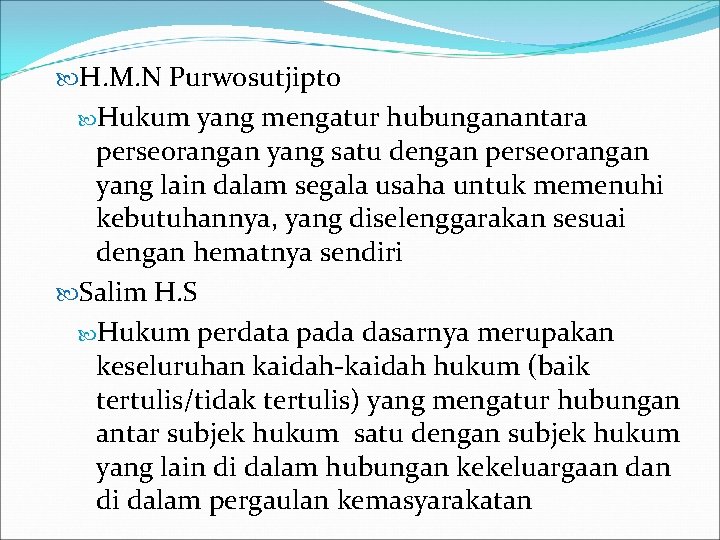 H.M.N Purwosutjipto

Hukum yang mengatur hubunganantara perseorangan yang satu dengan perseorangan yang lain dalam segala usaha untuk memenuhi kebutuhannya, yang diselenggarakan sesuai dengan hematnya sendiri

Salim H.S

Hukum perdata pada dasarnya merupakan keseluruhan kaidah-kaidah hukum (baik tertulis/tidak tertulis) yang mengatur hubungan antar subjek hukum satu dengan subjek hukum yang lain di dalam hubungan kekeluargaan dan di dalam pergaulan kemasyarakatan